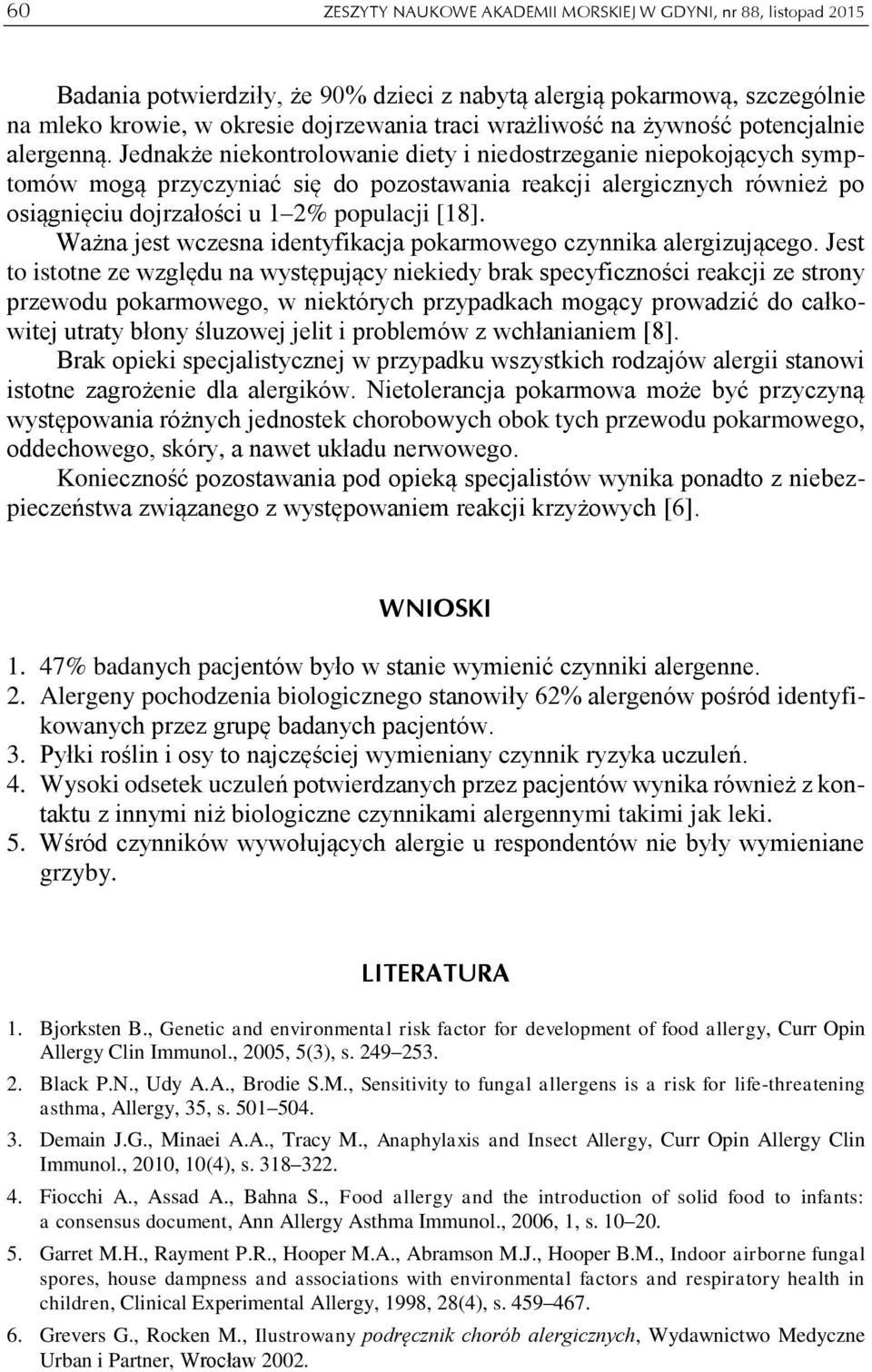 60 ZESZYTY NAUKOWE AKADEMII MORSKIEJ W GDYNI, nr 88, listopad 2015

Badania potwierdziły, że 90% dzieci z nabytą alergią pokarmową, szczególnie na mleko krowie, w okresie dojrzewania traci wrażliwość na żywność potencjalnie alergenną. Jednakże niekontrolowanie diety i niedostrzeganie niepokojących symptomów mogą przyczyniać się do pozostawania reakcji alergicznych również po osiągnięciu dojrzałości u 1–2% populacji [18].

Ważna jest wczesna identyfikacja pokarmowego czynnika alergizującego. Jest to istotne ze względu na występujący niekiedy brak specyficzności reakcji ze strony przewodu pokarmowego, w niektórych przypadkach mogący prowadzić do całkowitej utraty błony śluzowej jelit i problemów z wchłanianiem [8].

Brak opieki specjalistycznej w przypadku wszystkich rodzajów alergii stanowi istotne zagrożenie dla alergików. Nietolerancja pokarmowa może być przyczyną występowania różnych jednostek chorobowych obok tych przewodu pokarmowego, oddechowego, skóry, a nawet układu nerwowego.

Konieczność pozostawania pod opieką specjalistów wynika ponadto z niebezpieczeństwa związanego z występowaniem reakcji krzyżowych [6].

WNIOSKI

1. 47% badanych pacjentów było w stanie wymienić czynniki alergenne.
2. Alergeny pochodzenia biologicznego stanowiły 62% alergenów pośród identyfikowanych przez grupę badanych pacjentów.
3. Pyłki roślin i osy to najczęściej wymieniany czynnik ryzyka uczuleń.
4. Wysoki odsetek uczuleń potwierdzanych przez pacjentów wynika również z kontaktu z innymi niż biologiczne czynnikami alergennymi takimi jak leki.
5. Wśród czynników wywołujących alergie u respondentów nie były wymieniane grzyby.

LITERATURA

1. Bjorksten B., Genetic and environmental risk factor for development of food allergy, Curr Opin Allergy Clin Immunol., 2005, 5(3), s. 249–253.
2. Black P.N., Udy A.A., Brodie S.M., Sensitivity to fungal allergens is a risk for life-threatening asthma, Allergy, 35, s. 501–504.
3. Demain J.G., Minaei A.A., Tracy M., Anaphylaxis and Insect Allergy, Curr Opin Allergy Clin Immunol., 2010, 10(4), s. 318–322.
4. Fiocchi A., Assad A., Bahna S., Food allergy and the introduction of solid food to infants: a consensus document, Ann Allergy Asthma Immunol., 2006, 1, s. 10–20.
5. Garret M.H., Rayment P.R., Hooper M.A., Abramson M.J., Hooper B.M., Indoor airborne fungal spores, house dampness and associations with environmental factors and respiratory health in children, Clinical Experimental Allergy, 1998, 28(4), s. 459–467.
6. Grevers G., Rocken M., Ilustrowany podręcznik chorób alergicznych, Wydawnictwo Medyczne Urban i Partner, Wrocław 2002.